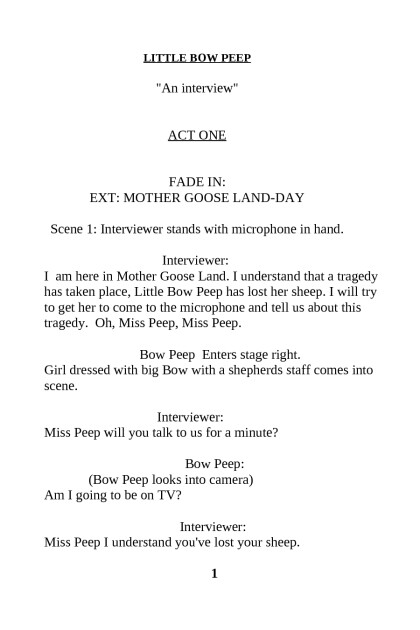 LITTLE BOW PEEP

"An interview"

ACT ONE

FADE IN:
EXT: MOTHER GOOSE LAND-DAY

Scene 1: Interviewer stands with microphone in hand.

Interviewer:
I am here in Mother Goose Land. I understand that a tragedy has taken place, Little Bow Peep has lost her sheep. I will try to get her to come to the microphone and tell us about this tragedy. Oh, Miss Peep, Miss Peep.

Bow Peep Enters stage right.
Girl dressed with big Bow with a shepherds staff comes into scene.

Interviewer:
Miss Peep will you talk to us for a minute?

Bow Peep:
(Bow Peep looks into camera)
Am I going to be on TV?

Interviewer:
Miss Peep I understand you've lost your sheep.

1